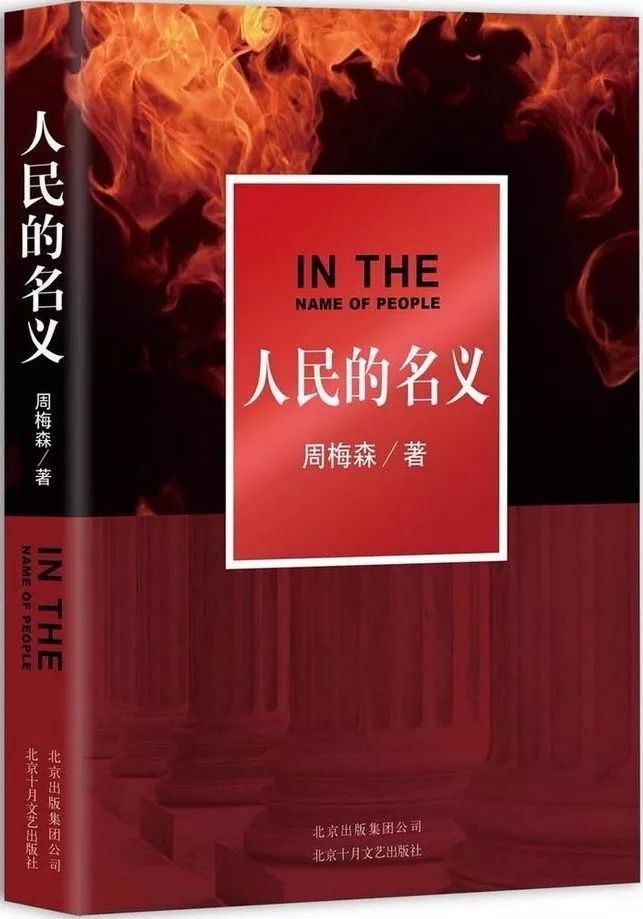 人民的名义
周梅森／著
IN THE
NAME OF PEOPLE
北京出版集团公司
北京十月文艺出版社

IN THE
NAME OF PEOPLE
人民的名义
周梅森／著
北京出版集团公司
北京十月文艺出版社